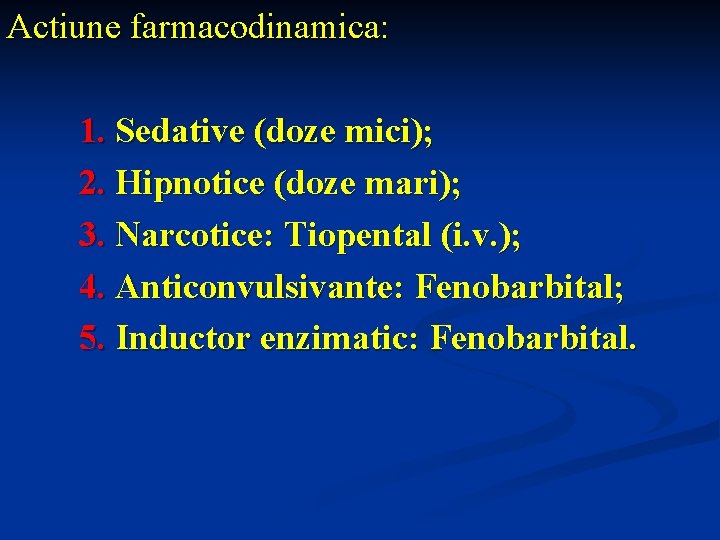 Actiune farmacodinamica:

1. Sedative (doze mici);
2. Hipnotice (doze mari);
3. Narcotice: Tiopental (i.v.);
4. Anticonvulsivante: Fenobarbital;
5. Inductor enzimatic: Fenobarbital.